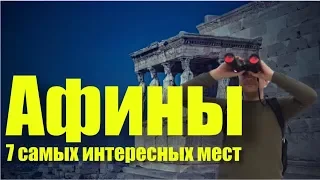 Афины
7 самых интересных мест